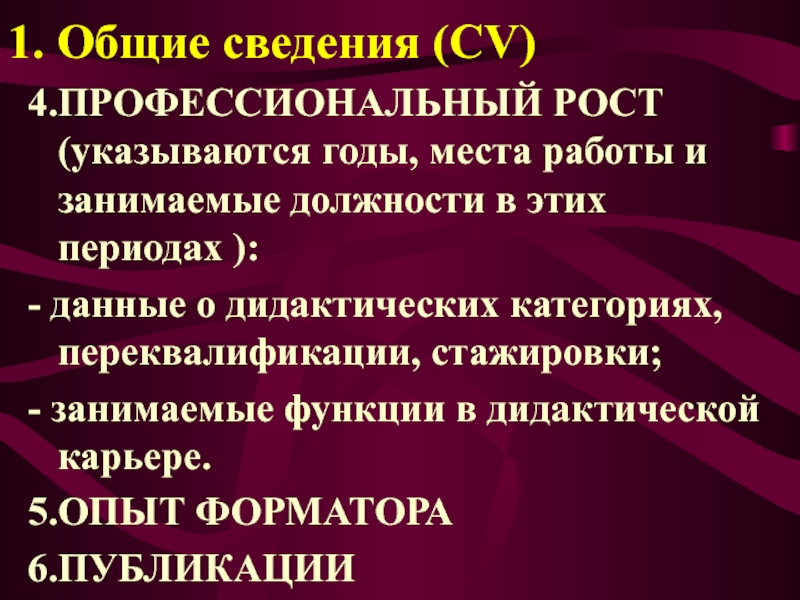 1. Общие сведения (CV)

4.ПРОФЕССИОНАЛЬНЫЙ РОСТ (указываются годы, места работы и занимаемые должности в этих периодах ):

- данные о дидактических категориях, переквалификации, стажировки;

- занимаемые функции в дидактической карьере.

5.ОПЫТ ФОРМАТОРА

6.ПУБЛИКАЦИИ